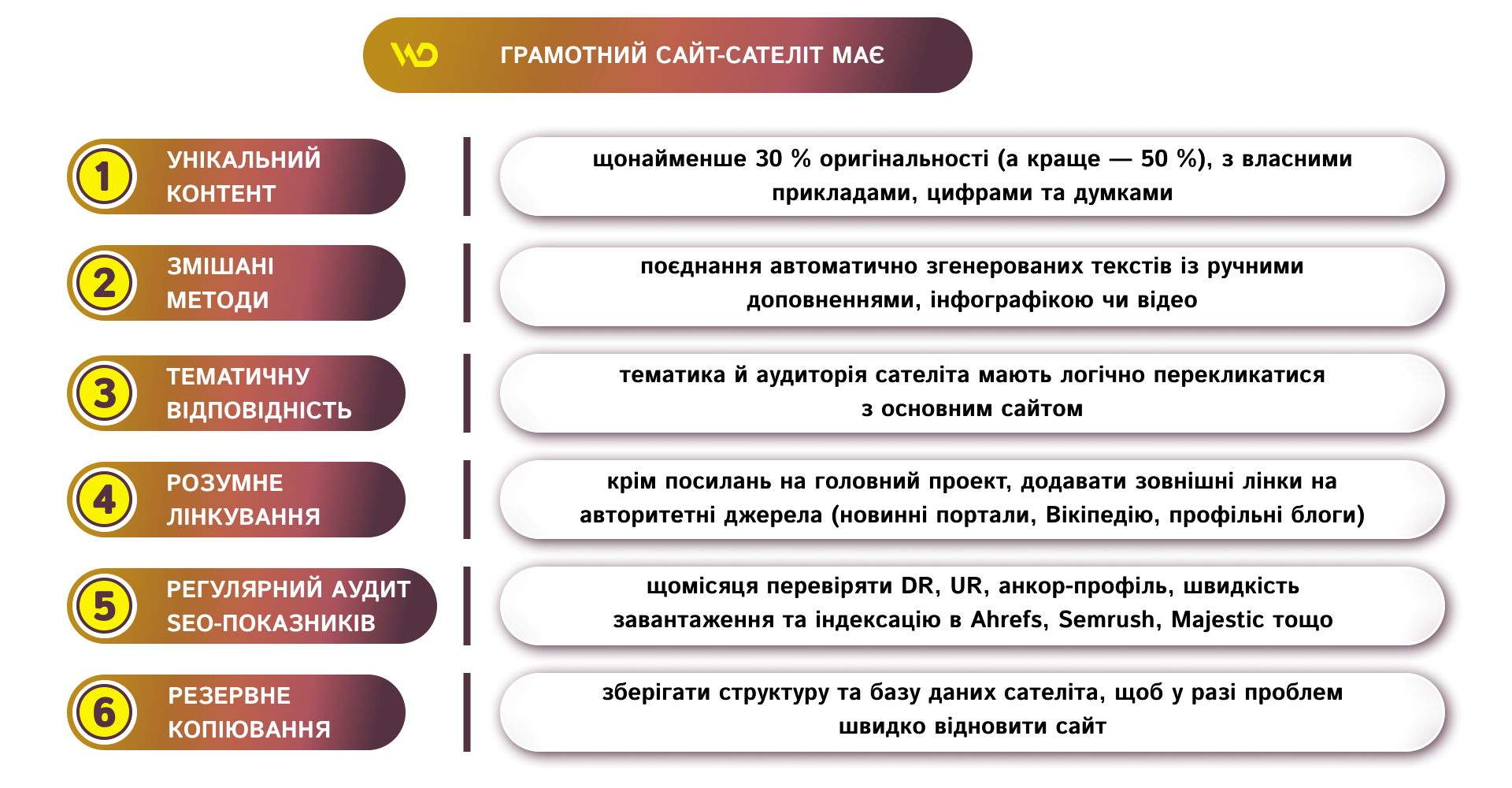 ГРАМОТНИЙ САЙТ-САТЕЛІТ МАЄ

1 УНІКАЛЬНИЙ КОНТЕНТ

щонайменше 30 % оригінальності (а краще — 50 %), з власними прикладами, цифрами та думками

2 ЗМІШАНІ МЕТОДИ

поєднання автоматично згенерованих текстів із ручними доповненнями, інфографікою чи відео

3 ТЕМАТИЧНУ ВІДПОВІДНІСТЬ

тематика й аудиторія сателіта мають логічно перекликатися з основним сайтом

4 РОЗУМНЕ ЛІНКУВАННЯ

крім посилань на головний проект, додавати зовнішні лінки на авторитетні джерела (новинні портали, Вікіпедію, профільні блоги)

5 РЕГУЛЯРНИЙ АУДИТ SEO-ПОКАЗНИКІВ

щомісяця перевіряти DR, UR, анкор-профіль, швидкість завантаження та індексацію в Ahrefs, Semrush, Majestic тощо

6 РЕЗЕРВНЕ КОПІЮВАННЯ

зберігати структуру та базу даних сателіта, щоб у разі проблем швидко відновити сайт